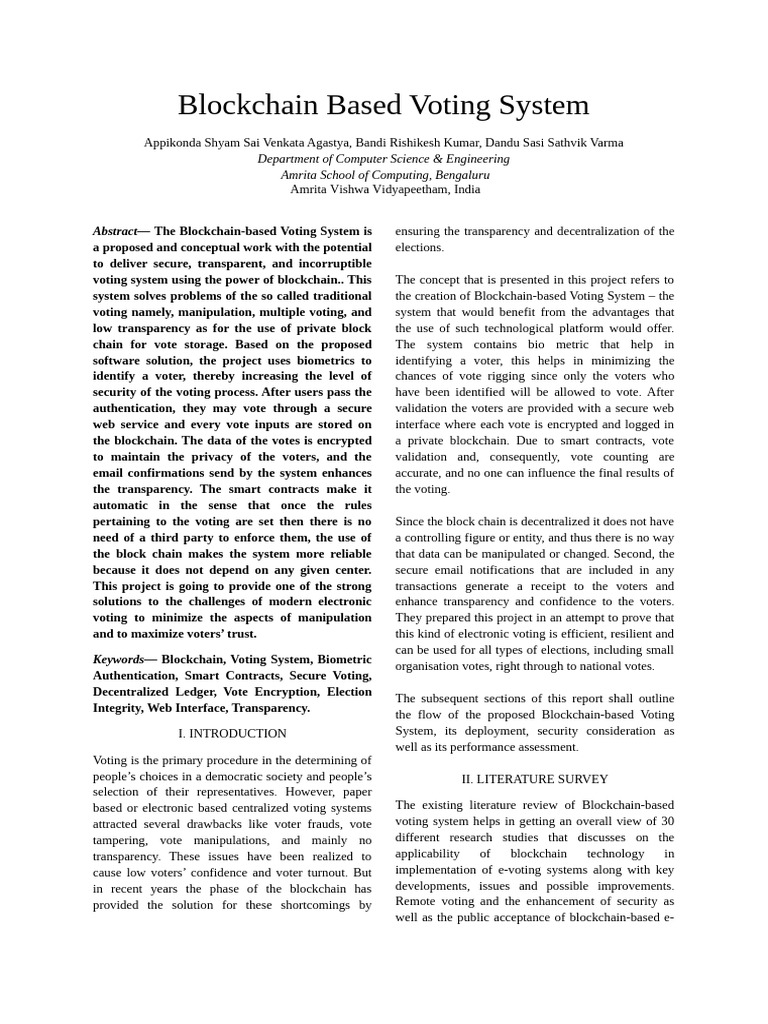 Blockchain Based Voting System

Appikonda Shyam Sai Venkata Agastya, Bandi Rishikesh Kumar, Dandu Sasi Sathvik Varma
Department of Computer Science & Engineering
Amrita School of Computing, Bengaluru
Amrita Vishwa Vidyapeetham, India

Abstract— The Blockchain-based Voting System is a proposed and conceptual work with the potential to deliver secure, transparent, and incorruptible voting system using the power of blockchain.. This system solves problems of the so called traditional voting namely, manipulation, multiple voting, and low transparency as for the use of private block chain for vote storage. Based on the proposed software solution, the project uses biometrics to identify a voter, thereby increasing the level of security of the voting process. After users pass the authentication, they may vote through a secure web service and every vote inputs are stored on the blockchain. The data of the votes is encrypted to maintain the privacy of the voters, and the email confirmations send by the system enhances the transparency. The smart contracts make it automatic in the sense that once the rules pertaining to the voting are set then there is no need of a third party to enforce them, the use of the block chain makes the system more reliable because it does not depend on any given center. This project is going to provide one of the strong solutions to the challenges of modern electronic voting to minimize the aspects of manipulation and to maximize voters' trust.

Keywords— Blockchain, Voting System, Biometric Authentication, Smart Contracts, Secure Voting, Decentralized Ledger, Vote Encryption, Election Integrity, Web Interface, Transparency.

I. INTRODUCTION

Voting is the primary procedure in the determining of people's choices in a democratic society and people's selection of their representatives. However, paper based or electronic based centralized voting systems attracted several drawbacks like voter frauds, vote tampering, vote manipulations, and mainly no transparency. These issues have been realized to cause low voters' confidence and voter turnout. But in recent years the phase of the blockchain has provided the solution for these shortcomings by ensuring the transparency and decentralization of the elections.

The concept that is presented in this project refers to the creation of Blockchain-based Voting System – the system that would benefit from the advantages that the use of such technological platform would offer. The system contains bio metric that help in identifying a voter, this helps in minimizing the chances of vote rigging since only the voters who have been identified will be allowed to vote. After validation the voters are provided with a secure web interface where each vote is encrypted and logged in a private blockchain. Due to smart contracts, vote validation and, consequently, vote counting are accurate, and no one can influence the final results of the voting.

Since the block chain is decentralized it does not have a controlling figure or entity, and thus there is no way that data can be manipulated or changed. Second, the secure email notifications that are included in any transactions generate a receipt to the voters and enhance transparency and confidence to the voters. They prepared this project in an attempt to prove that this kind of electronic voting is efficient, resilient and can be used for all types of elections, including small organisation votes, right through to national votes.

The subsequent sections of this report shall outline the flow of the proposed Blockchain-based Voting System, its deployment, security consideration as well as its performance assessment.

II. LITERATURE SURVEY

The existing literature review of Blockchain-based voting system helps in getting an overall view of 30 different research studies that discusses on the applicability of blockchain technology in implementation of e-voting systems along with key developments, issues and possible improvements. Remote voting and the enhancement of security as well as the public acceptance of blockchain-based e-